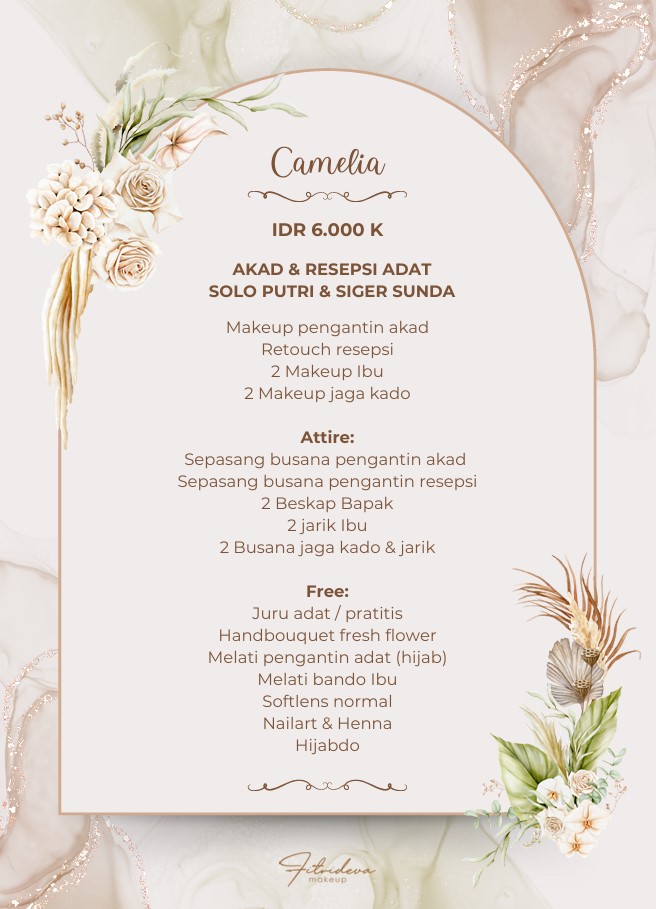 Camelia

IDR 6.000 K

AKAD & RESEPSI ADAT
SOLO PUTRI & SIGER SUNDA

Makeup pengantin akad
Retouch resepsi
2 Makeup Ibu
2 Makeup jaga kado

Attire:
Sepasang busana pengantin akad
Sepasang busana pengantin resepsi
2 Beskap Bapak
2 jarik Ibu
2 Busana jaga kado & jarik

Free:
Juru adat / pratitis
Handbouquet fresh flower
Melati pengantin adat (hijab)
Melati bando Ibu
Softlens normal
Nailart & Henna
Hijabdo

Fitrideva
makeup